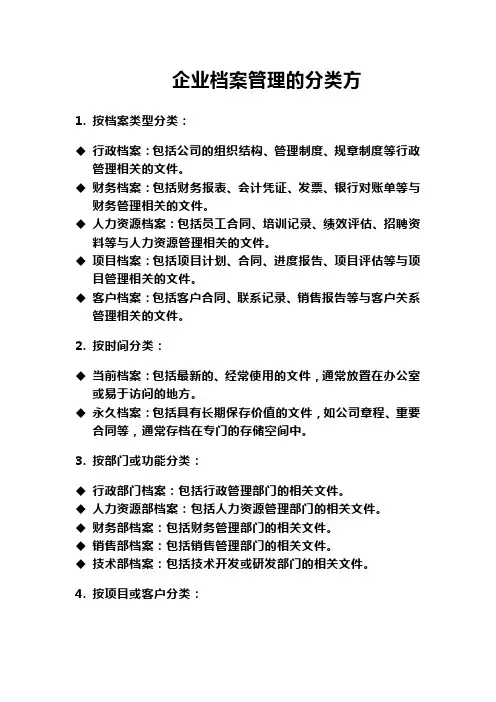 企业档案管理的分类方

1. 按档案类型分类：

◆ 行政档案：包括公司的组织结构、管理制度、规章制度等行政管理相关的文件。
◆ 财务档案：包括财务报表、会计凭证、发票、银行对账单等与财务管理相关的文件。
◆ 人力资源档案：包括员工合同、培训记录、绩效评估、招聘资料等与人力资源管理相关的文件。
◆ 项目档案：包括项目计划、合同、进度报告、项目评估等与项目管理相关的文件。
◆ 客户档案：包括客户合同、联系记录、销售报告等与客户关系管理相关的文件。

2. 按时间分类：

◆ 当前档案：包括最新的、经常使用的文件，通常放置在办公室或易于访问的地方。
◆ 永久档案：包括具有长期保存价值的文件，如公司章程、重要合同等，通常存档在专门的存储空间中。

3. 按部门或功能分类：

◆ 行政部门档案：包括行政管理部门的相关文件。
◆ 人力资源部档案：包括人力资源管理部门的相关文件。
◆ 财务部档案：包括财务管理部门的相关文件。
◆ 销售部档案：包括销售管理部门的相关文件。
◆ 技术部档案：包括技术开发或研发部门的相关文件。

4. 按项目或客户分类：